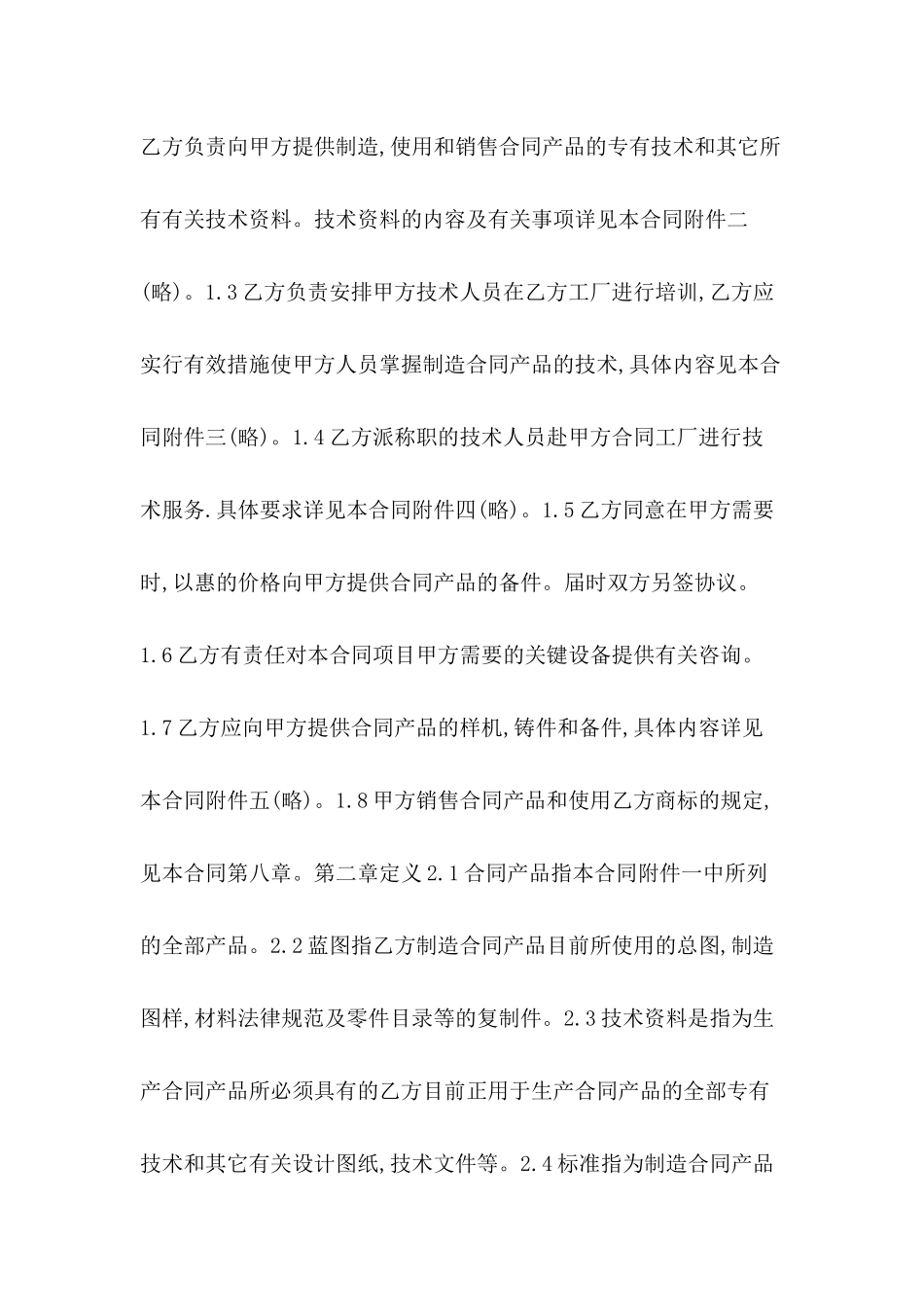 乙方负责向甲方提供制造,使用和销售合同产品的专有技术和其它所有有关技术资料。技术资料的内容及有关事项详见本合同附件二(略)。1.3乙方负责安排甲方技术人员在乙方工厂进行培训,乙方应实行有效措施使甲方人员掌握制造合同产品的技术,具体内容见本合同附件三(略)。1.4乙方派称职的技术人员赴甲方合同工厂进行技术服务.具体要求详见本合同附件四(略)。1.5乙方同意在甲方需要时,以惠的价格向甲方提供合同产品的备件。届时双方另签协议。1.6乙方有责任对本合同项目甲方需要的关键设备提供有关咨询。1.7乙方应向甲方提供合同产品的样机,铸件和备件,具体内容详见本合同附件五(略)。1.8甲方销售合同产品和使用乙方商标的规定,见本合同第八章。第二章定义2.1合同产品指本合同附件一中所列的全部产品。2.2蓝图指乙方制造合同产品目前所使用的总图,制造图样,材料法律规范及零件目录等的复制件。2.3技术资料是指为生产合同产品所必须具有的乙方目前正用于生产合同产品的全部专有技术和其它有关设计图纸,技术文件等。2.4标准指为制造合同产品